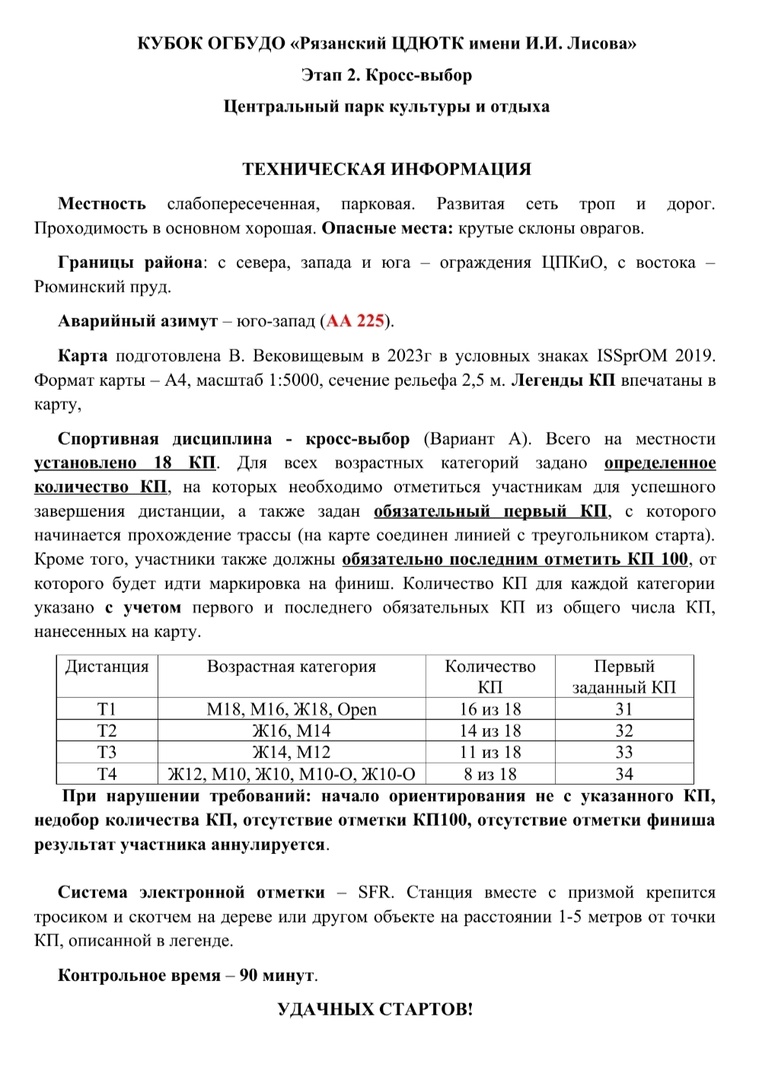 КУБОК ОГБУДО «Рязанский ЦДЮТК имени И.И. Лисова»

Этап 2. Кросс-выбор

Центральный парк культуры и отдыха

ТЕХНИЧЕСКАЯ ИНФОРМАЦИЯ

Местность слабопересеченная, парковая. Развитая сеть троп и дорог. Проходимость в основном хорошая. Опасные места: крутые склоны оврагов.

Границы района: с севера, запада и юга – ограждения ЦПКиО, с востока – Рюминский пруд.

Аварийный азимут – юго-запад (АА 225).

Карта подготовлена В. Вековищевым в 2023г в условных знаках ISSprOM 2019. Формат карты – А4, масштаб 1:5000, сечение рельефа 2,5 м. Легенды КП впечатаны в карту,

Спортивная дисциплина - кросс-выбор (Вариант А). Всего на местности установлено 18 КП. Для всех возрастных категорий задано определенное количество КП, на которых необходимо отметиться участникам для успешного завершения дистанции, а также задан обязательный первый КП, с которого начинается прохождение трассы (на карте соединен линией с треугольником старта). Кроме того, участники также должны обязательно последним отметить КП 100, от которого будет идти маркировка на финиш. Количество КП для каждой категории указано с учетом первого и последнего обязательных КП из общего числа КП, нанесенных на карту.

| Дистанция | Возрастная категория | Количество КП | Первый заданный КП |
|---|---|---|---|
| Т1 | М18, М16, Ж18, Open | 16 из 18 | 31 |
| Т2 | Ж16, М14 | 14 из 18 | 32 |
| Т3 | Ж14, М12 | 11 из 18 | 33 |
| Т4 | Ж12, М10, Ж10, М10-О, Ж10-О | 8 из 18 | 34 |

При нарушении требований: начало ориентирования не с указанного КП, недобор количества КП, отсутствие отметки КП100, отсутствие отметки финиша результат участника аннулируется.

Система электронной отметки – SFR. Станция вместе с призмой крепится тросиком и скотчем на дереве или другом объекте на расстоянии 1-5 метров от точки КП, описанной в легенде.

Контрольное время – 90 минут.

УДАЧНЫХ СТАРТОВ!